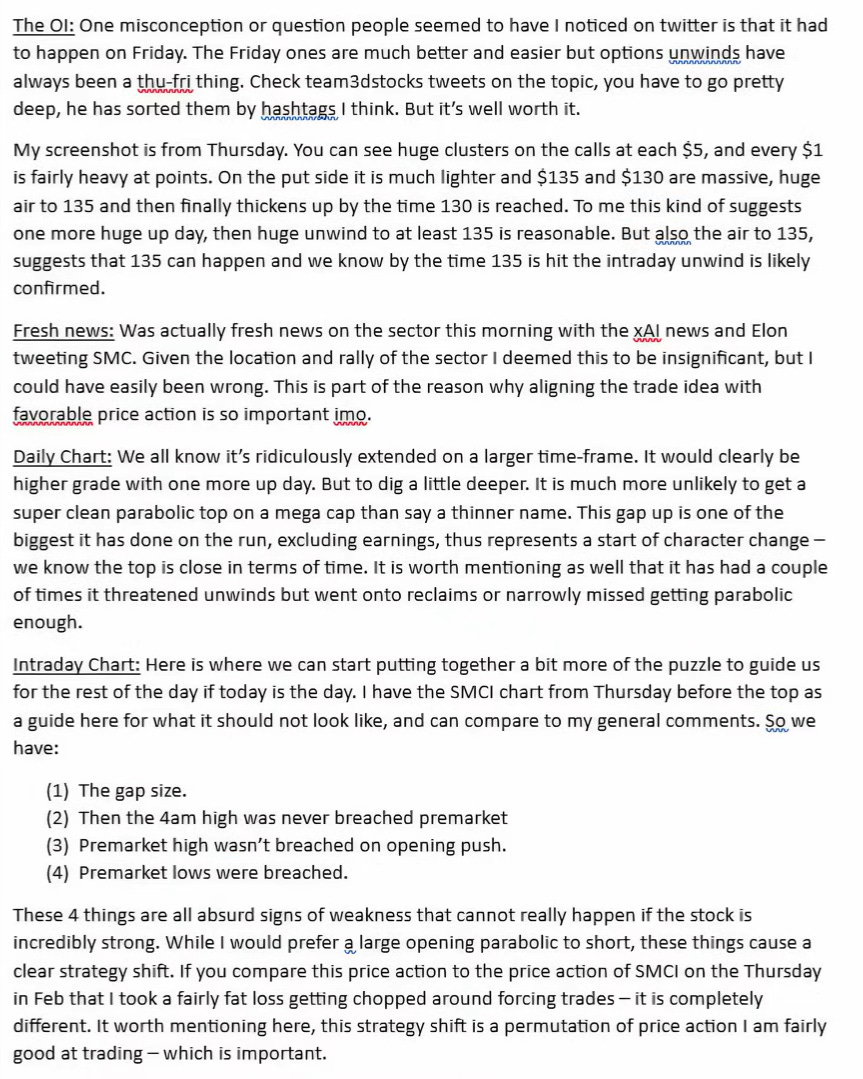 The OI: One misconception or question people seemed to have I noticed on twitter is that it had to happen on Friday. The Friday ones are much better and easier but options unwinds have always been a thu-fri thing. Check team3dstocks tweets on the topic, you have to go pretty deep, he has sorted them by hashtags I think. But it's well worth it.

My screenshot is from Thursday. You can see huge clusters on the calls at each $5, and every $1 is fairly heavy at points. On the put side it is much lighter and $135 and $130 are massive, huge air to 135 and then finally thickens up by the time 130 is reached. To me this kind of suggests one more huge up day, then huge unwind to at least 135 is reasonable. But also the air to 135, suggests that 135 can happen and we know by the time 135 is hit the intraday unwind is likely confirmed.

Fresh news: Was actually fresh news on the sector this morning with the xAI news and Elon tweeting SMC. Given the location and rally of the sector I deemed this to be insignificant, but I could have easily been wrong. This is part of the reason why aligning the trade idea with favorable price action is so important imo.

Daily Chart: We all know it's ridiculously extended on a larger time-frame. It would clearly be higher grade with one more up day. But to dig a little deeper. It is much more unlikely to get a super clean parabolic top on a mega cap than say a thinner name. This gap up is one of the biggest it has done on the run, excluding earnings, thus represents a start of character change – we know the top is close in terms of time. It is worth mentioning as well that it has had a couple of times it threatened unwinds but went onto reclaims or narrowly missed getting parabolic enough.

Intraday Chart: Here is where we can start putting together a bit more of the puzzle to guide us for the rest of the day if today is the day. I have the SMCI chart from Thursday before the top as a guide here for what it should not look like, and can compare to my general comments. So we have:

(1) The gap size.
(2) Then the 4am high was never breached premarket
(3) Premarket high wasn't breached on opening push.
(4) Premarket lows were breached.

These 4 things are all absurd signs of weakness that cannot really happen if the stock is incredibly strong. While I would prefer a large opening parabolic to short, these things cause a clear strategy shift. If you compare this price action to the price action of SMCI on the Thursday in Feb that I took a fairly fat loss getting chopped around forcing trades – it is completely different. It worth mentioning here, this strategy shift is a permutation of price action I am fairly good at trading – which is important.